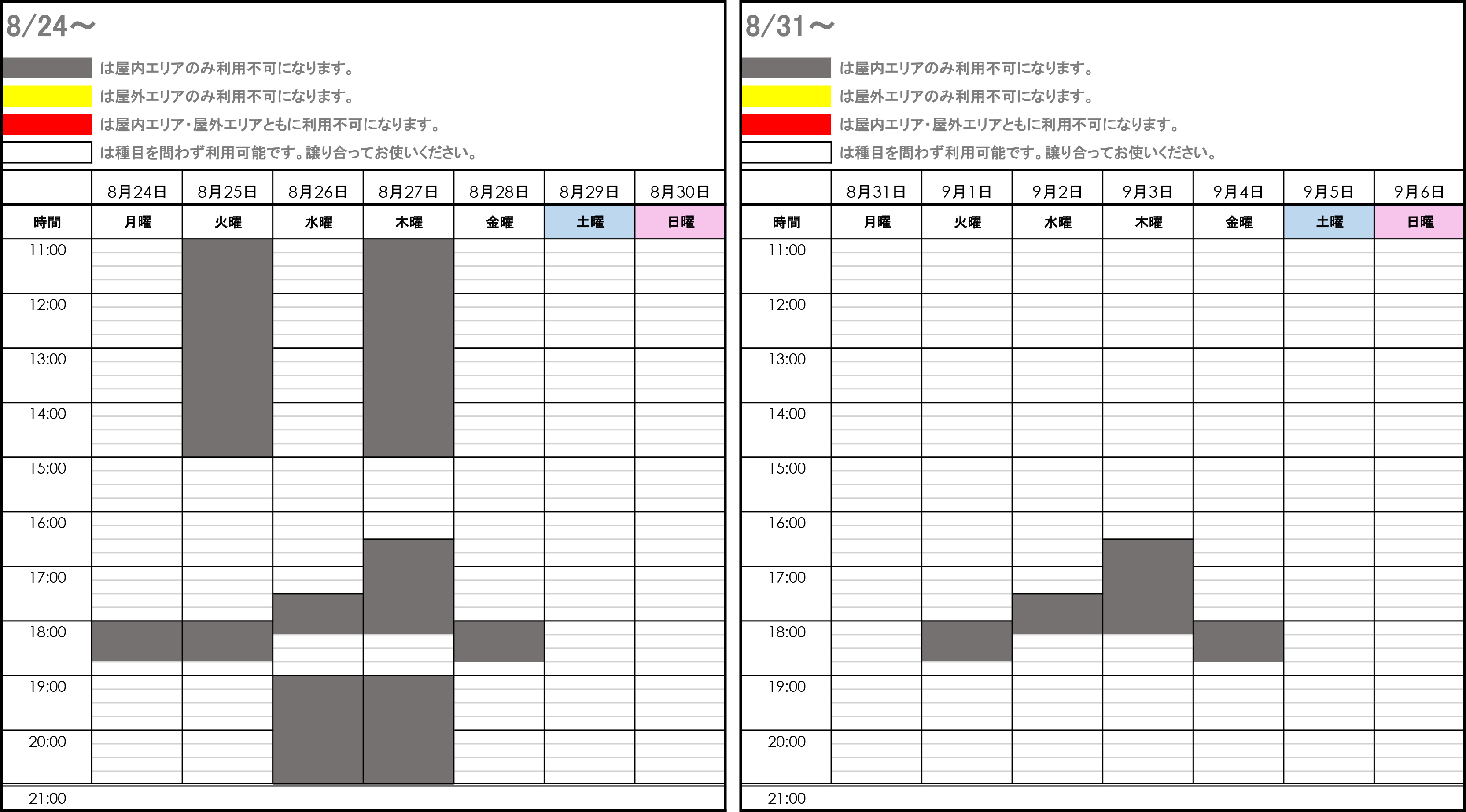 8/24～

は屋内エリアのみ利用不可になります。
は屋外エリアのみ利用不可になります。
は屋内エリア・屋外エリアともに利用不可になります。
は種目を問わず利用可能です。譲り合ってお使いください。

| | 8月24日 | 8月25日 | 8月26日 | 8月27日 | 8月28日 | 8月29日 | 8月30日 |
|---|---|---|---|---|---|---|---|
| 時間 | 月曜 | 火曜 | 水曜 | 木曜 | 金曜 | 土曜 | 日曜 |
| 11:00 | | | | | | | |
| 12:00 | | | | | | | |
| 13:00 | | | | | | | |
| 14:00 | | | | | | | |
| 15:00 | | | | | | | |
| 16:00 | | | | | | | |
| 17:00 | | | | | | | |
| 18:00 | | | | | | | |
| 19:00 | | | | | | | |
| 20:00 | | | | | | | |
| 21:00 | | | | | | | |

8/31～

は屋内エリアのみ利用不可になります。
は屋外エリアのみ利用不可になります。
は屋内エリア・屋外エリアともに利用不可になります。
は種目を問わず利用可能です。譲り合ってお使いください。

| | 8月31日 | 9月1日 | 9月2日 | 9月3日 | 9月4日 | 9月5日 | 9月6日 |
|---|---|---|---|---|---|---|---|
| 時間 | 月曜 | 火曜 | 水曜 | 木曜 | 金曜 | 土曜 | 日曜 |
| 11:00 | | | | | | | |
| 12:00 | | | | | | | |
| 13:00 | | | | | | | |
| 14:00 | | | | | | | |
| 15:00 | | | | | | | |
| 16:00 | | | | | | | |
| 17:00 | | | | | | | |
| 18:00 | | | | | | | |
| 19:00 | | | | | | | |
| 20:00 | | | | | | | |
| 21:00 | | | | | | | |